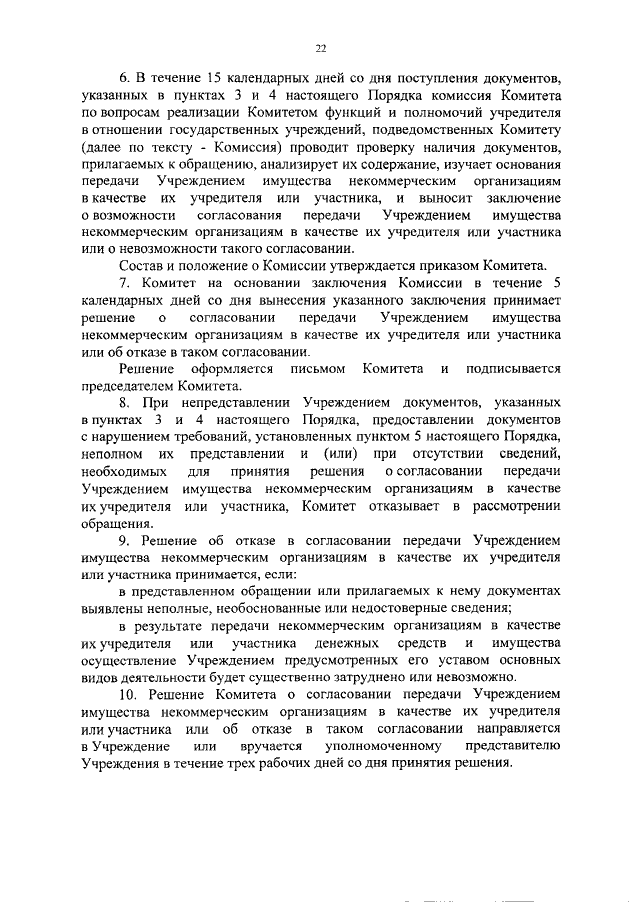 22

6. В течение 15 календарных дней со дня поступления документов, указанных в пунктах 3 и 4 настоящего Порядка комиссия Комитета по вопросам реализации Комитетом функций и полномочий учредителя в отношении государственных учреждений, подведомственных Комитету (далее по тексту - Комиссия) проводит проверку наличия документов, прилагаемых к обращению, анализирует их содержание, изучает основания передачи Учреждением имущества некоммерческим организациям в качестве их учредителя или участника, и выносит заключение о возможности согласования передачи Учреждением имущества некоммерческим организациям в качестве их учредителя или участника или о невозможности такого согласовании.

Состав и положение о Комиссии утверждается приказом Комитета.

7. Комитет на основании заключения Комиссии в течение 5 календарных дней со дня вынесения указанного заключения принимает решение о согласовании передачи Учреждением имущества некоммерческим организациям в качестве их учредителя или участника или об отказе в таком согласовании.

Решение оформляется письмом Комитета и подписывается председателем Комитета.

8. При непредставлении Учреждением документов, указанных в пунктах 3 и 4 настоящего Порядка, предоставлении документов с нарушением требований, установленных пунктом 5 настоящего Порядка, неполном их представлении и (или) при отсутствии сведений, необходимых для принятия решения о согласовании передачи Учреждением имущества некоммерческим организациям в качестве их учредителя или участника, Комитет отказывает в рассмотрении обращения.

9. Решение об отказе в согласовании передачи Учреждением имущества некоммерческим организациям в качестве их учредителя или участника принимается, если:

в представленном обращении или прилагаемых к нему документах выявлены неполные, необоснованные или недостоверные сведения;

в результате передачи некоммерческим организациям в качестве их учредителя или участника денежных средств и имущества осуществление Учреждением предусмотренных его уставом основных видов деятельности будет существенно затруднено или невозможно.

10. Решение Комитета о согласовании передачи Учреждением имущества некоммерческим организациям в качестве их учредителя или участника или об отказе в таком согласовании направляется в Учреждение или вручается уполномоченному представителю Учреждения в течение трех рабочих дней со дня принятия решения.